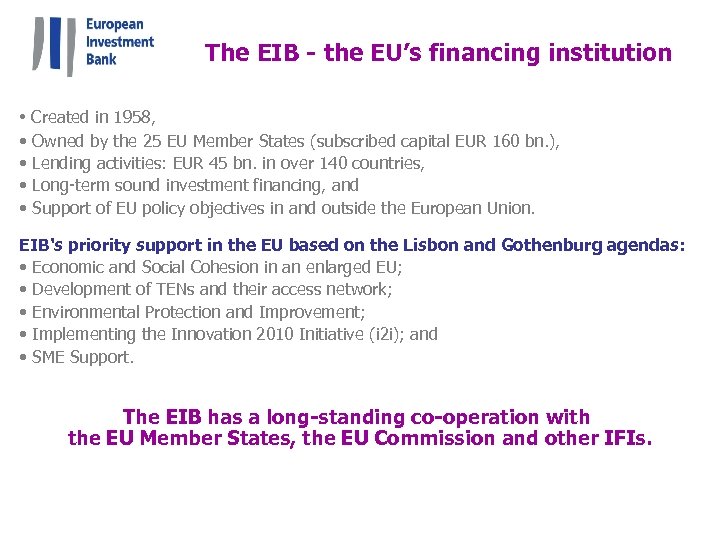 European
Investment
Bank

The EIB - the EU's financing institution

• Created in 1958,
• Owned by the 25 EU Member States (subscribed capital EUR 160 bn.),
• Lending activities: EUR 45 bn. in over 140 countries,
• Long-term sound investment financing, and
• Support of EU policy objectives in and outside the European Union.

EIB's priority support in the EU based on the Lisbon and Gothenburg agendas:
• Economic and Social Cohesion in an enlarged EU;
• Development of TENs and their access network;
• Environmental Protection and Improvement;
• Implementing the Innovation 2010 Initiative (i2i); and
• SME Support.

The EIB has a long-standing co-operation with the EU Member States, the EU Commission and other IFIs.